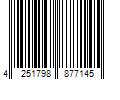 4 251798 877145